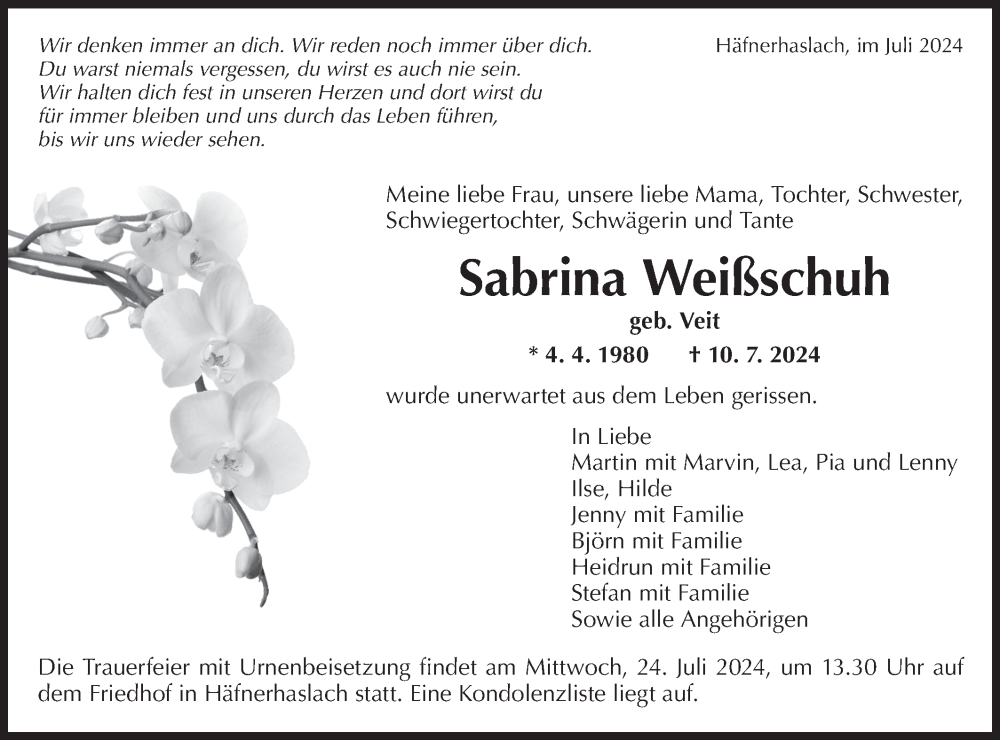 Wir denken immer an dich. Wir reden noch immer über dich.
Du warst niemals vergessen, du wirst es auch nie sein.
Wir halten dich fest in unseren Herzen und dort wirst du
für immer bleiben und uns durch das Leben führen,
bis wir uns wieder sehen.

Häfnerhaslach, im Juli 2024

Meine liebe Frau, unsere liebe Mama, Tochter, Schwester, Schwiegertochter, Schwägerin und Tante

Sabrina Weißschuh

geb. Veit

* 4. 4. 1980 † 10. 7. 2024

wurde unerwartet aus dem Leben gerissen.

In Liebe
Martin mit Marvin, Lea, Pia und Lenny
Ilse, Hilde
Jenny mit Familie
Björn mit Familie
Heidrun mit Familie
Stefan mit Familie
Sowie alle Angehörigen

Die Trauerfeier mit Urnenbeisetzung findet am Mittwoch, 24. Juli 2024, um 13.30 Uhr auf dem Friedhof in Häfnerhaslach statt. Eine Kondolenzliste liegt auf.